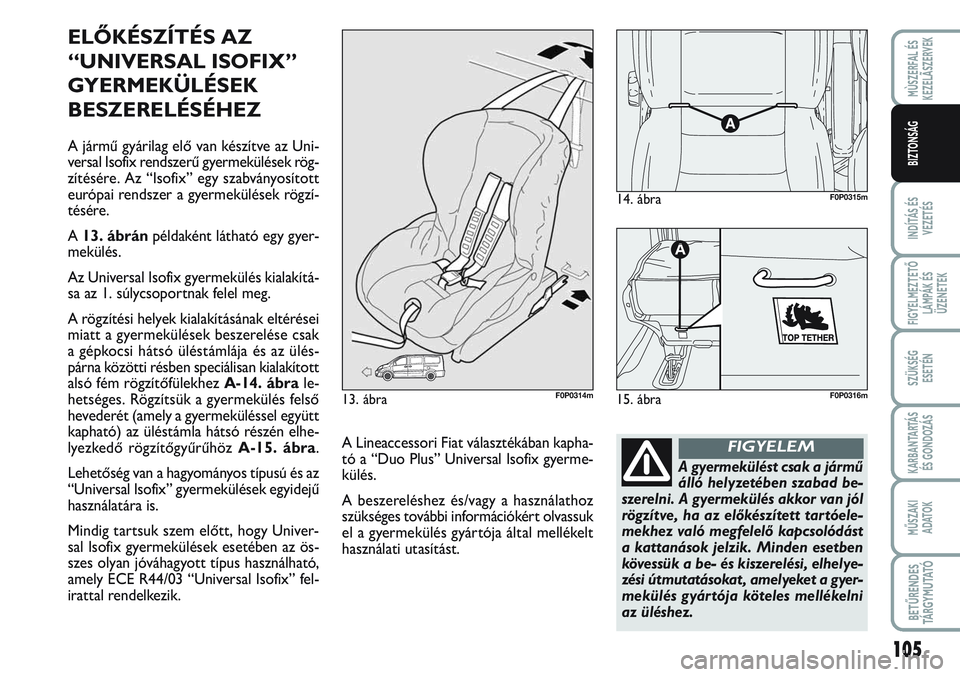 ELŐKÉSZÍTÉS AZ “UNIVERSAL ISOFIX” GYERMEKÜLÉSEK BESZERELÉSÉHEZ

A jármű gyárilag elő van készítve az Universal Isofix rendszerű gyermekülések rögzítésére. Az “Isofix” egy szabványosított európai rendszer a gyermekülések rögzítésére.

A 13. ábrán példaként látható egy gyermekülés.

Az Universal Isofix gyermekülés kialakítása az 1. súlycsoportnak felel meg.

A rögzítési helyek kialakításának eltérései miatt a gyermekülések beszerelése csak a gépkocsi hátsó üléstámlája és az üléspárna közötti résben speciálisan kialakított alsó fém rögzítőfülekhez A-14. ábra lehetséges. Rögzítsük a gyermekülés felső hevederét (amely a gyermeküléssel együtt kapható) az üléstámla hátsó részén elhelyezkedő rögzítőgyűrűhöz A-15. ábra.

Lehetőség van a hagyományos típusú és az “Universal Isofix” gyermekülések egyidejű használatára is.

Mindig tartsuk szem előtt, hogy Universal Isofix gyermekülések esetében az összes olyan jóváhagyott típus használható, amely ECE R44/03 “Universal Isofix” felirattal rendelkezik.

13. ábra F0P0314m

A Lineaccessori Fiat választékában kapható a “Duo Plus” Universal Isofix gyermekülés.

A beszereléshez és/vagy a használathoz szükséges további információkért olvassuk el a gyermekülés gyártója által mellékelt használati utasítást.

A
14. ábra F0P0315m

A
TOP TETHER
15. ábra F0P0316m

FIGYELEM
A gyermekülést csak a jármű álló helyzetében szabad beszerelni. A gyermekülés akkor van jól rögzítve, ha az előkészített tartóelemekhez való megfelelő kapcsolódást a kattanások jelzik. Minden esetben kövessük a be- és kiszerelési, elhelyezési útmutatásokat, amelyeket a gyermekülés gyártója köteles mellékelni az üléshez.

MŰSZERFAL ÉS KEZELŐSZERVEK
BIZTONSÁG
INDÍTÁS ÉS VEZETÉS
FIGYELMEZTETŐ LÁMPÁK ÉS ÜZENETEK
SZÜKSÉG ESETÉN
KARBANTARTÁS ÉS GONDOZÁS
MŰSZAKI ADATOK
BETŰRENDES TÁRGYMUTATÓ

105

carmanualsonline.info